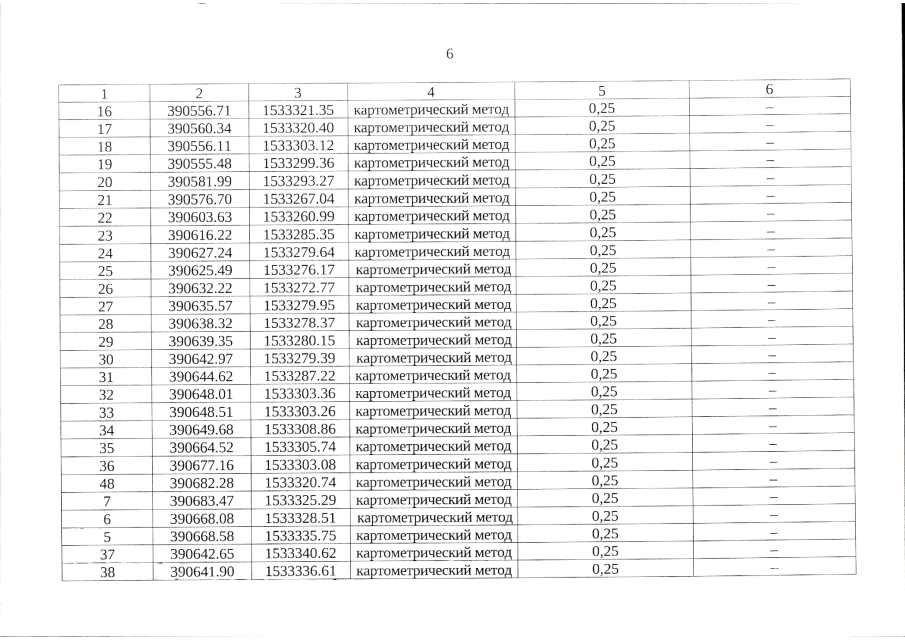 6

| 1 | 2 | 3 | 4 | 5 | 6 |
|---|---|---|---|---|---|
| 16 | 390556.71 | 1533321.35 | картометрический метод | 0,25 | – |
| 17 | 390560.34 | 1533320.40 | картометрический метод | 0,25 | – |
| 18 | 390556.11 | 1533303.12 | картометрический метод | 0,25 | – |
| 19 | 390555.48 | 1533299.36 | картометрический метод | 0,25 | – |
| 20 | 390581.99 | 1533293.27 | картометрический метод | 0,25 | – |
| 21 | 390576.70 | 1533267.04 | картометрический метод | 0,25 | – |
| 22 | 390603.63 | 1533260.99 | картометрический метод | 0,25 | – |
| 23 | 390616.22 | 1533285.35 | картометрический метод | 0,25 | – |
| 24 | 390627.24 | 1533279.64 | картометрический метод | 0,25 | – |
| 25 | 390625.49 | 1533276.17 | картометрический метод | 0,25 | – |
| 26 | 390632.22 | 1533272.77 | картометрический метод | 0,25 | – |
| 27 | 390635.57 | 1533279.95 | картометрический метод | 0,25 | – |
| 28 | 390638.32 | 1533278.37 | картометрический метод | 0,25 | – |
| 29 | 390639.35 | 1533280.15 | картометрический метод | 0,25 | – |
| 30 | 390642.97 | 1533279.39 | картометрический метод | 0,25 | – |
| 31 | 390644.62 | 1533287.22 | картометрический метод | 0,25 | – |
| 32 | 390648.01 | 1533303.36 | картометрический метод | 0,25 | – |
| 33 | 390648.51 | 1533303.26 | картометрический метод | 0,25 | – |
| 34 | 390649.68 | 1533308.86 | картометрический метод | 0,25 | – |
| 35 | 390664.52 | 1533305.74 | картометрический метод | 0,25 | – |
| 36 | 390677.16 | 1533303.08 | картометрический метод | 0,25 | – |
| 48 | 390682.28 | 1533320.74 | картометрический метод | 0,25 | – |
| 7 | 390683.47 | 1533325.29 | картометрический метод | 0,25 | – |
| 6 | 390668.08 | 1533328.51 | картометрический метод | 0,25 | – |
| 5 | 390668.58 | 1533335.75 | картометрический метод | 0,25 | – |
| 37 | 390642.65 | 1533340.62 | картометрический метод | 0,25 | – |
| 38 | 390641.90 | 1533336.61 | картометрический метод | 0,25 | – |